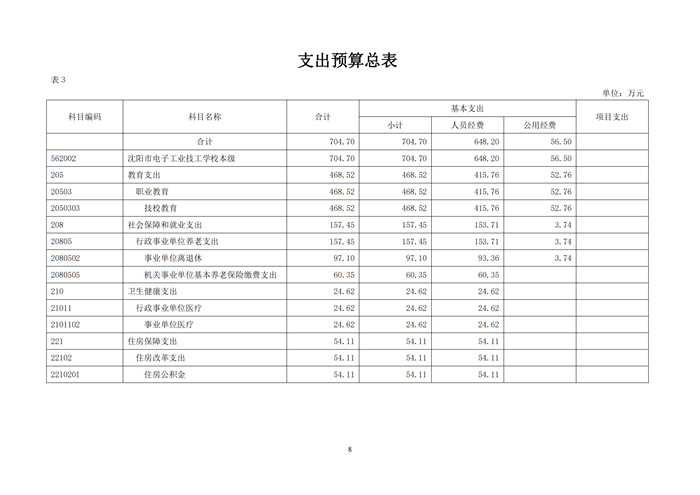 支出预算总表

表 3

单位：万元

| 科目编码 | 科目名称 | 合计 | 基本支出 小计 | 基本支出 人员经费 | 基本支出 公用经费 | 项目支出 |
|---|---|---|---|---|---|---|
| | 合计 | 704.70 | 704.70 | 648.20 | 56.50 | |
| 562002 | 沈阳市电子工业技工学校本级 | 704.70 | 704.70 | 648.20 | 56.50 | |
| 205 | 教育支出 | 468.52 | 468.52 | 415.76 | 52.76 | |
| 20503 | 职业教育 | 468.52 | 468.52 | 415.76 | 52.76 | |
| 2050303 | 技校教育 | 468.52 | 468.52 | 415.76 | 52.76 | |
| 208 | 社会保障和就业支出 | 157.45 | 157.45 | 153.71 | 3.74 | |
| 20805 | 行政事业单位养老支出 | 157.45 | 157.45 | 153.71 | 3.74 | |
| 2080502 | 事业单位离退休 | 97.10 | 97.10 | 93.36 | 3.74 | |
| 2080505 | 机关事业单位基本养老保险缴费支出 | 60.35 | 60.35 | 60.35 | | |
| 210 | 卫生健康支出 | 24.62 | 24.62 | 24.62 | | |
| 21011 | 行政事业单位医疗 | 24.62 | 24.62 | 24.62 | | |
| 2101102 | 事业单位医疗 | 24.62 | 24.62 | 24.62 | | |
| 221 | 住房保障支出 | 54.11 | 54.11 | 54.11 | | |
| 22102 | 住房改革支出 | 54.11 | 54.11 | 54.11 | | |
| 2210201 | 住房公积金 | 54.11 | 54.11 | 54.11 | | |

8